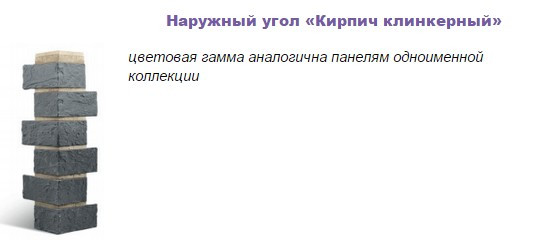 Наружный угол «Кирпич клинкерный»

цветовая гамма аналогична панелям одноименной коллекции